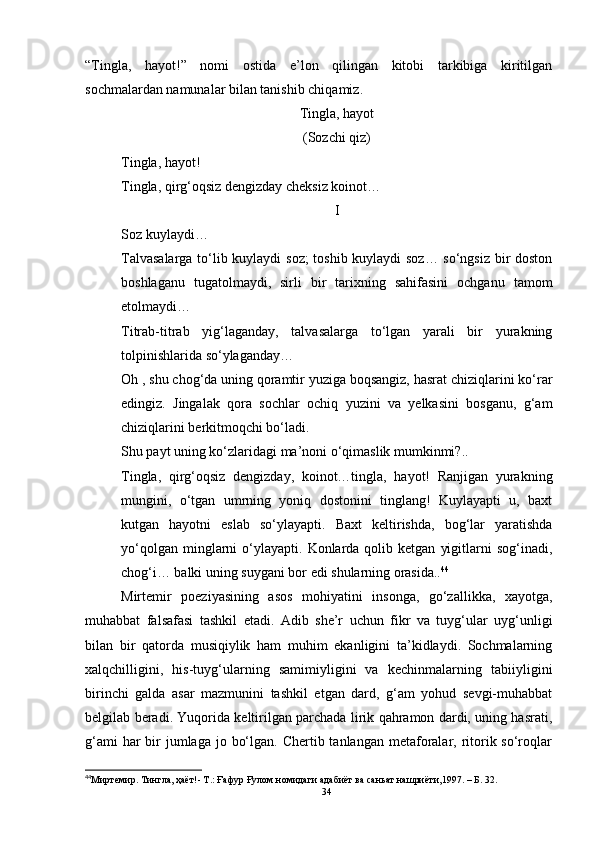 “Tingla, hayot!” nomi ostida e’lon qilingan kitobi tarkibiga kiritilgan sochmalardan namunalar bilan tanishib chiqamiz.

Tingla, hayot

(Sozchi qiz)

Tingla, hayot!

Tingla, qirg‘oqsiz dengizday cheksiz koinot…

I

Soz kuylaydi…

Talvasalarga to‘lib kuylaydi soz; toshib kuylaydi soz… so‘ngsiz bir doston boshlaganu tugatolmaydi, sirli bir tarixning sahifasini ochganu tamom etolmaydi…

Titrab-titrab yig‘laganday, talvasalarga to‘lgan yarali bir yurakning tolpinishlarida so‘ylaganday…

Oh , shu chog‘da uning qoramtir yuziga boqsangiz, hasrat chiziqlarini ko‘rar edingiz. Jingalak qora sochlar ochiq yuzini va yelkasini bosganu, g‘am chiziqlarini berkitmoqchi bo‘ladi.

Shu payt uning ko‘zlaridagi ma’noni o‘qimaslik mumkinmi?..

Tingla, qirg‘oqsiz dengizday, koinot…tingla, hayot! Ranjigan yurakning mungini, o‘tgan umrning yoniq dostonini tinglang! Kuylayapti u, baxt kutgan hayotni eslab so‘ylayapti. Baxt keltirishda, bog‘lar yaratishda yo‘qolgan minglarni o‘ylayapti. Konlarda qolib ketgan yigitlarni sog‘inadi, chog‘i… balki uning suygani bor edi shularning orasida..$^{44}$

Mirtemir poeziyasining asos mohiyatini insonga, go‘zallikka, xayotga, muhabbat falsafasi tashkil etadi. Adib she’r uchun fikr va tuyg‘ular uyg‘unligi bilan bir qatorda musiqiylik ham muhim ekanligini ta’kidlaydi. Sochmalarning xalqchilligini, his-tuyg‘ularning samimiyligini va kechinmalarning tabiiyligini birinchi galda asar mazmunini tashkil etgan dard, g‘am yohud sevgi-muhabbat belgilab beradi. Yuqorida keltirilgan parchada lirik qahramon dardi, uning hasrati, g‘ami har bir jumlaga jo bo‘lgan. Chertib tanlangan metaforalar, ritorik so‘roqlar

$^{44}$Миртемир. Тингла, ҳаёт!- Т.: Ғафур Ғулом номидаги адабиёт ва санъат нашриёти,1997. – Б. 32.

34